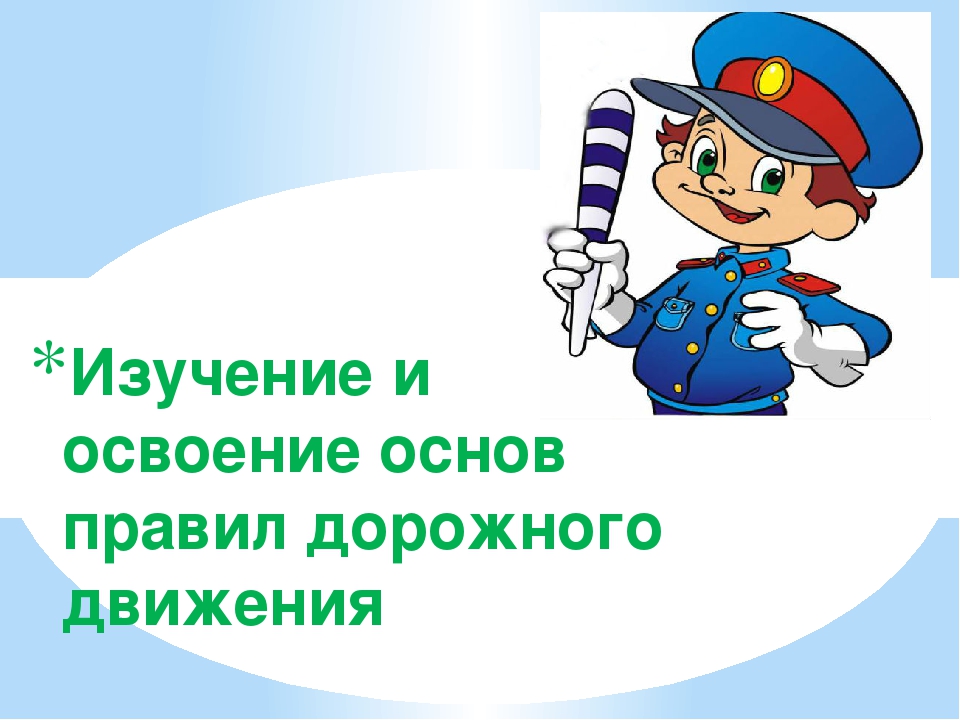 *Изучение и освоение основ правил дорожного движения